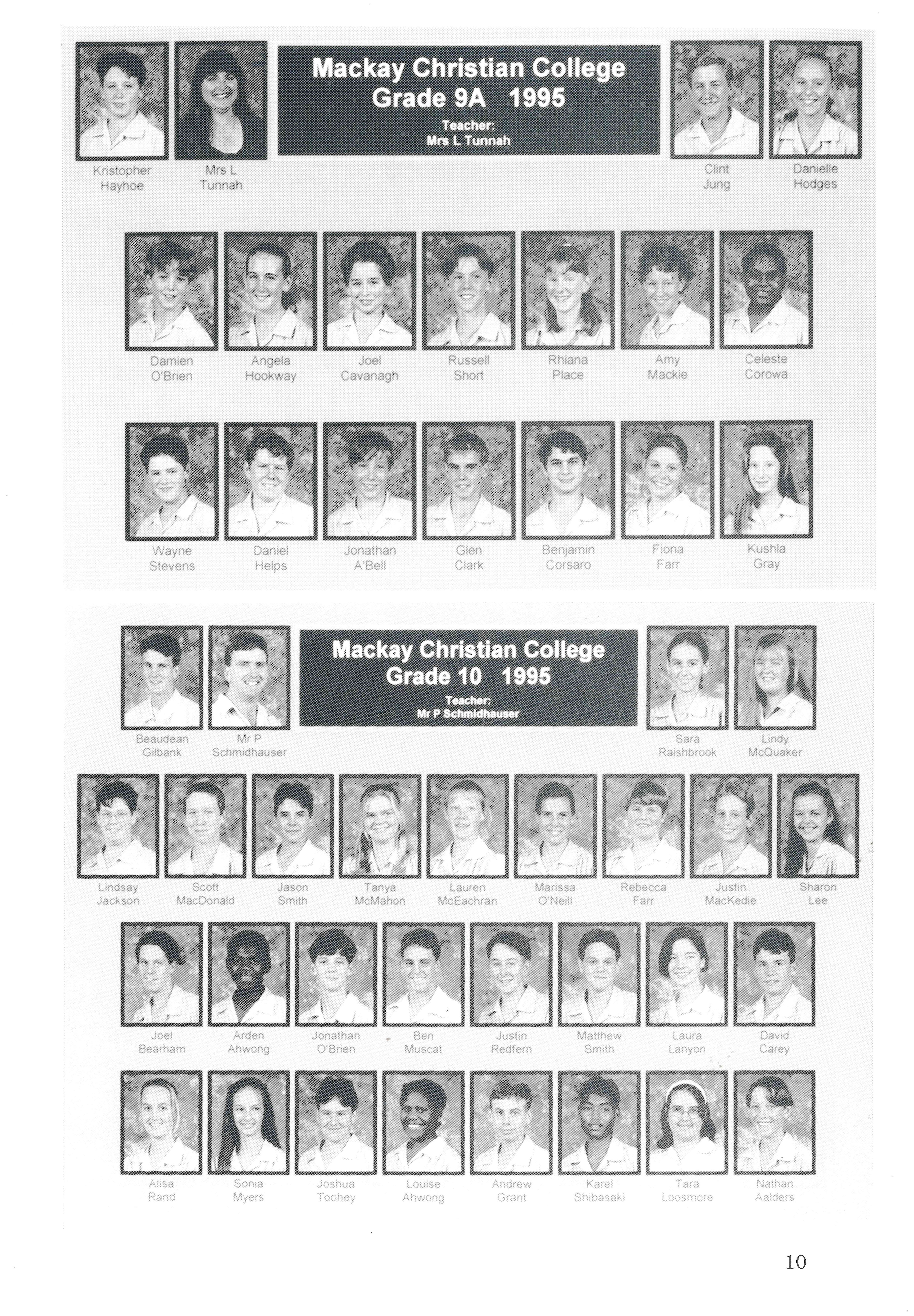 Mackay Christian College
Grade 9A 1995
Teacher:
Mrs L Tunnah

Kristopher Hayhoe

Mrs L Tunnah

Clint Jung

Danielle Hodges

Damien O'Brien

Angela Hookway

Joel Cavanagh

Russell Short

Rhiana Place

Amy Mackie

Celeste Corowa

Wayne Stevens

Daniel Helps

Jonathan A'Bell

Glen Clark

Benjamin Corsaro

Fiona Farr

Kushla Gray

Mackay Christian College
Grade 10 1995
Teacher:
Mr P Schmidhauser

Beaudean Gilbank

Mr P Schmidhauser

Sara Raishbrook

Lindy McQuaker

Lindsay Jackson

Scott MacDonald

Jason Smith

Tanya McMahon

Lauren McEachran

Marissa O'Neill

Rebecca Farr

Justin MacKedie

Sharon Lee

Joel Bearham

Arden Ahwong

Jonathan O'Brien

Ben Muscat

Justin Redfern

Matthew Smith

Laura Lanyon

David Carey

Alisa Rand

Sonia Myers

Joshua Toohey

Louise Ahwong

Andrew Grant

Karel Shibasaki

Tara Loosmore

Nathan Aalders

10